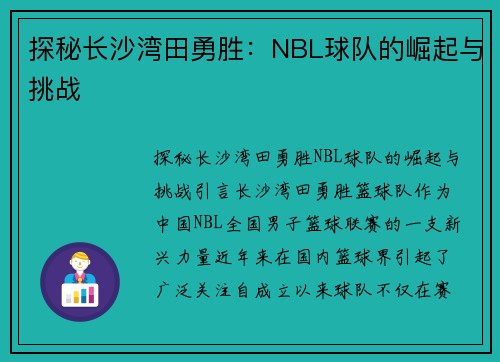 探秘长沙湾田勇胜：NBL球队的崛起与挑战

探秘长沙湾田勇胜NBL球队的崛起与挑战引言长沙湾田勇胜篮球队作为中国NBL全国男子篮球联赛的一支新兴力量近年来在国内篮球界引起了广泛关注自成立以来球队不仅在赛